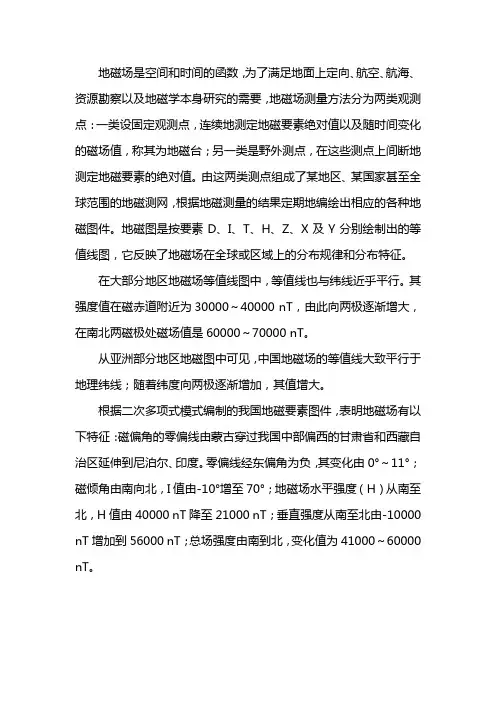 地磁场是空间和时间的函数，为了满足地面上定向、航空、航海、资源勘察以及地磁学本身研究的需要，地磁场测量方法分为两类观测点：一类设固定观测点，连续地测定地磁要素绝对值以及随时间变化的磁场值，称其为地磁台；另一类是野外测点，在这些测点上间断地测定地磁要素的绝对值。由这两类测点组成了某地区、某国家甚至全球范围的地磁测网，根据地磁测量的结果定期地编绘出相应的各种地磁图件。地磁图是按要素 D、I、T、H、Z、X 及 Y 分别绘制出的等值线图，它反映了地磁场在全球或区域上的分布规律和分布特征。

在大部分地区地磁场等值线图中，等值线也与纬线近乎平行。其强度值在磁赤道附近为 30000～40000 nT，由此向两极逐渐增大，在南北两磁极处磁场值是 60000～70000 nT。

从亚洲部分地区地磁图中可见，中国地磁场的等值线大致平行于地理纬线；随着纬度向两极逐渐增加，其值增大。

根据二次多项式模式编制的我国地磁要素图件，表明地磁场有以下特征：磁偏角的零偏线由蒙古穿过我国中部偏西的甘肃省和西藏自治区延伸到尼泊尔、印度。零偏线经东偏角为负，其变化由 0°～11°；磁倾角由南向北，I 值由-10°增至 70°；地磁场水平强度（H）从南至北，H 值由 40000 nT 降至 21000 nT；垂直强度从南至北由-10000 nT 增加到 56000 nT；总场强度由南到北，变化值为 41000～60000 nT。